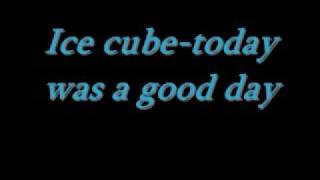 Ice cube-today was a good day